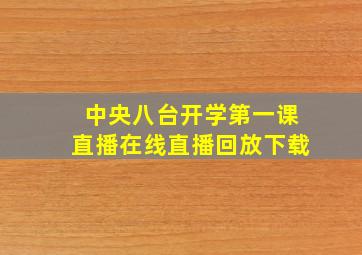 中央八台开学第一课
直播在线直播回放下载